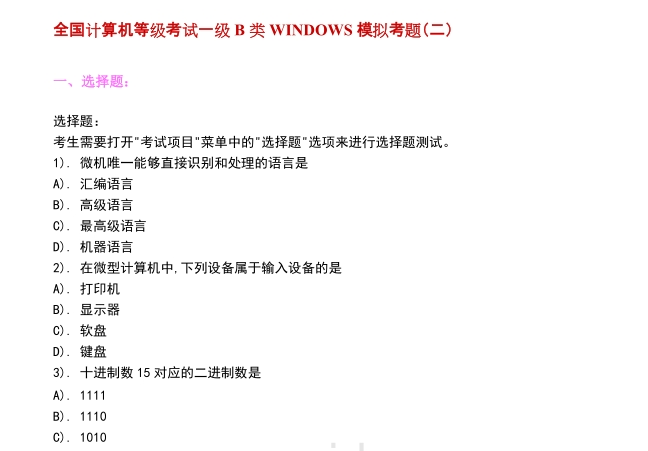 全国计算机等级考试一级 B 类 WINDOWS 模拟考题(二)

一、选择题:

选择题:
考生需要打开"考试项目"菜单中的"选择题"选项来进行选择题测试。
1). 微机唯一能够直接识别和处理的语言是
A). 汇编语言
B). 高级语言
C). 最高级语言
D). 机器语言
2). 在微型计算机中,下列设备属于输入设备的是
A). 打印机
B). 显示器
C). 软盘
D). 键盘
3). 十进制数 15 对应的二进制数是
A). 1111
B). 1110
C). 1010